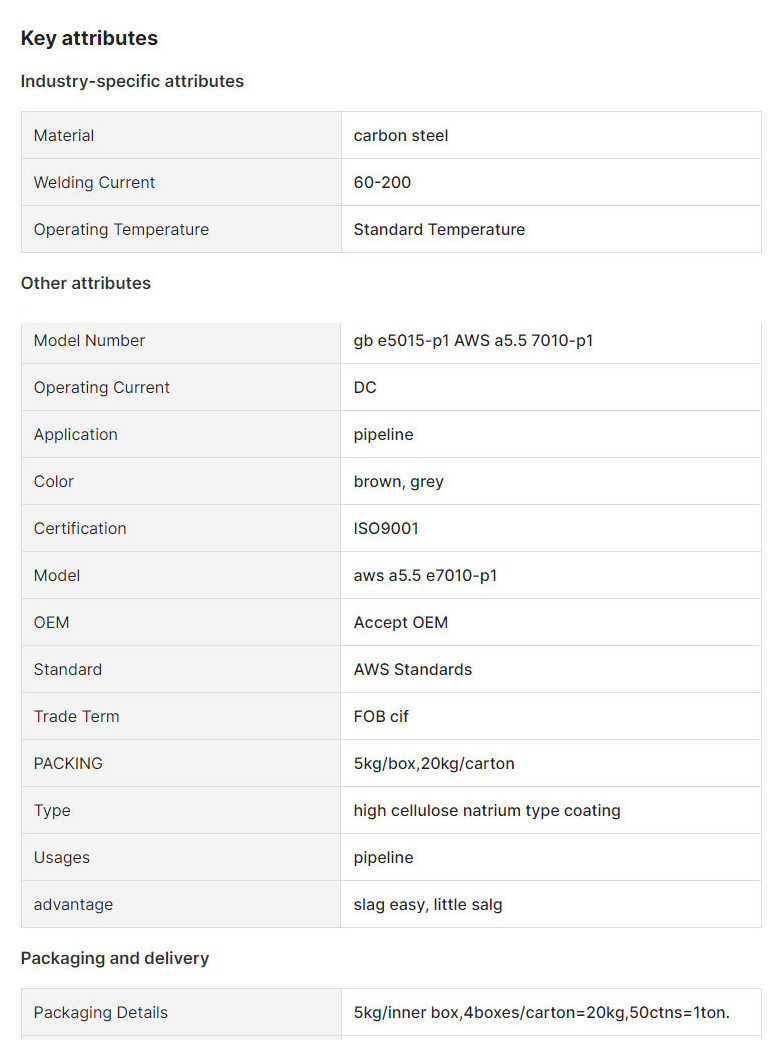 Key attributes

Industry-specific attributes

| Material | carbon steel |
|---|---|
| Welding Current | 60-200 |
| Operating Temperature | Standard Temperature |

Other attributes

| Model Number | gb e5015-p1 AWS a5.5 7010-p1 |
|---|---|
| Operating Current | DC |
| Application | pipeline |
| Color | brown, grey |
| Certification | ISO9001 |
| Model | aws a5.5 e7010-p1 |
| OEM | Accept OEM |
| Standard | AWS Standards |
| Trade Term | FOB cif |
| PACKING | 5kg/box,20kg/carton |
| Type | high cellulose natrium type coating |
| Usages | pipeline |
| advantage | slag easy, little salg |

Packaging and delivery

| Packaging Details | 5kg/inner box,4boxes/carton=20kg,50ctns=1ton. |
|---|---|